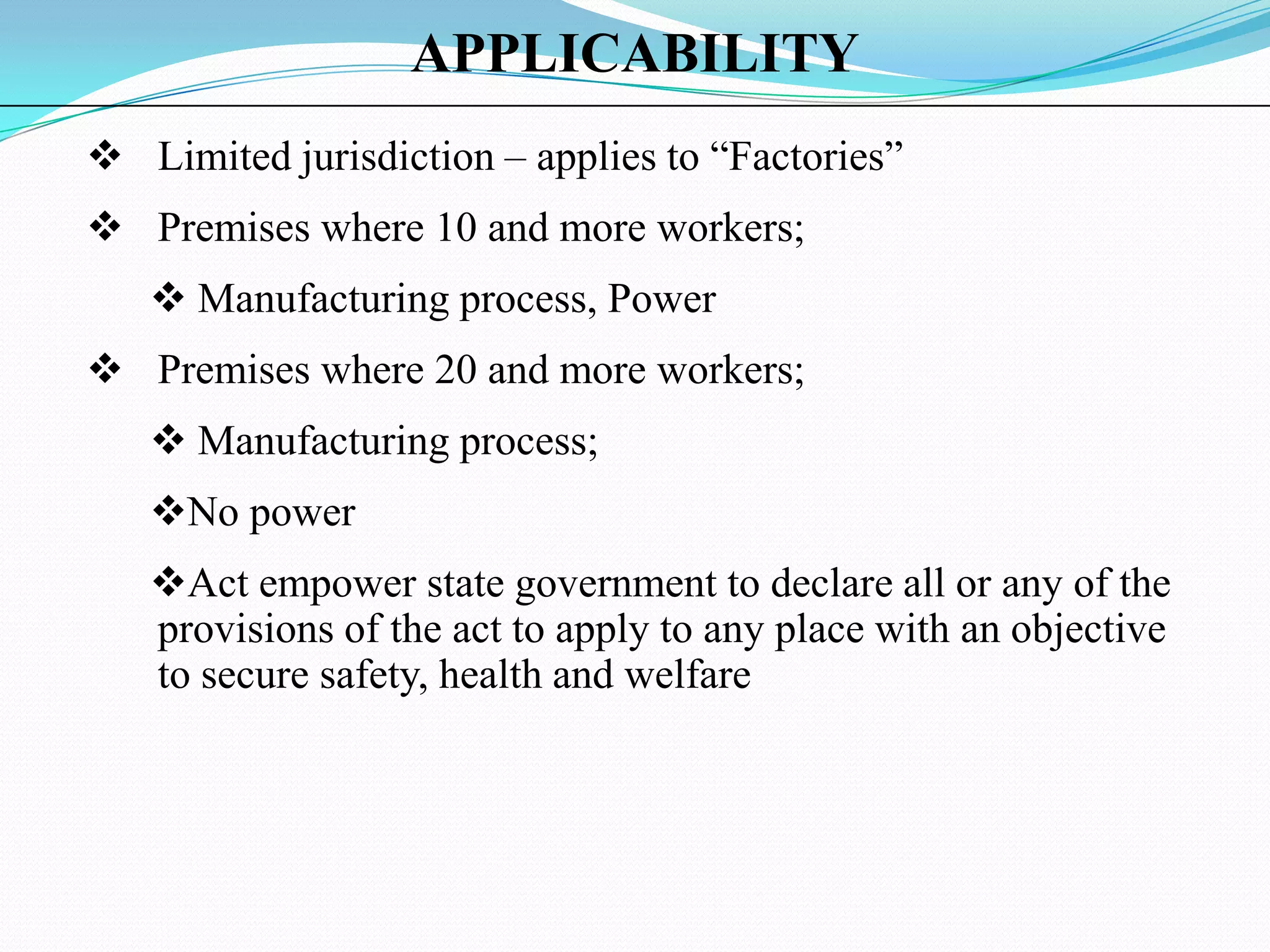 APPLICABILITY

❖ Limited jurisdiction – applies to “Factories”

❖ Premises where 10 and more workers;

❖ Manufacturing process, Power

❖ Premises where 20 and more workers;

❖ Manufacturing process;

❖No power

❖Act empower state government to declare all or any of the provisions of the act to apply to any place with an objective to secure safety, health and welfare